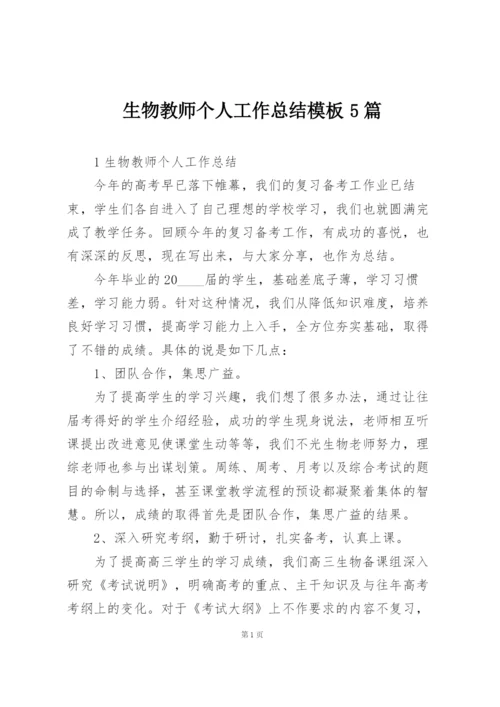 生物教师个人工作总结模板 5 篇

1 生物教师个人工作总结

今年的高考早已落下帷幕，我们的复习备考工作业已结束，学生们各自进入了自己理想的学校学习，我们也就圆满完成了教学任务。回顾今年的复习备考工作，有成功的喜悦，也有深深的反思，现在写出来，与大家分享，也作为总结。

今年毕业的 20____届的学生，基础差底子薄，学习习惯差，学习能力弱。针对这种情况，我们从降低知识难度，培养良好学习习惯，提高学习能力上入手，全方位夯实基础，取得了不错的成绩。具体的说是如下几点：

1、团队合作，集思广益。

为了提高学生的学习兴趣，我们想了很多办法，通过让往届考得好的学生介绍经验，成功的学生现身说法，老师相互听课提出改进意见使课堂生动等等，我们不光生物老师努力，理综老师也参与出谋划策。周练、周考、月考以及综合考试的题目的命制与选择，甚至课堂教学流程的预设都凝聚着集体的智慧。所以，成绩的取得首先是团队合作，集思广益的结果。

2、深入研究考纲，勤于研讨，扎实备考，认真上课。

为了提高高三学生的学习成绩，我们高三生物备课组深入研究《考试说明》，明确高考的重点、主干知识及与往年高考考纲上的变化。对于《考试大纲》上不作要求的内容不复习，

第 1 页